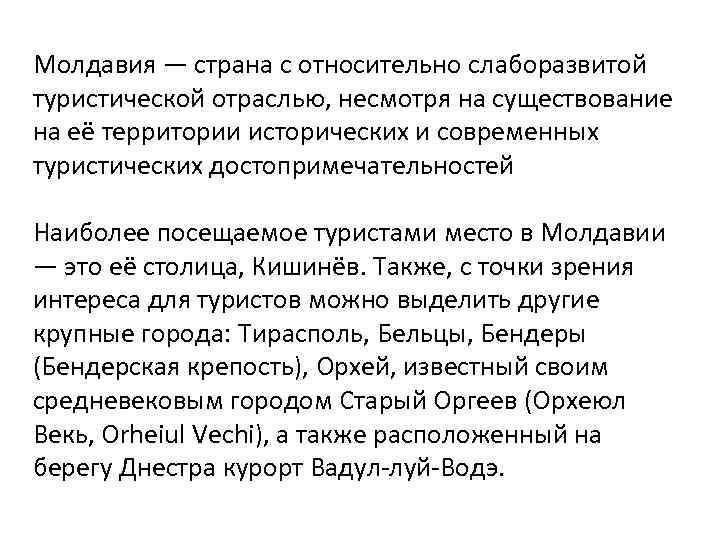 Молдавия — страна с относительно слаборазвитой туристической отраслью, несмотря на существование на её территории исторических и современных туристических достопримечательностей

Наиболее посещаемое туристами место в Молдавии — это её столица, Кишинёв. Также, с точки зрения интереса для туристов можно выделить другие крупные города: Тирасполь, Бельцы, Бендеры (Бендерская крепость), Орхей, известный своим средневековым городом Старый Оргеев (Орхеюл Векь, Orheiul Vechi), а также расположенный на берегу Днестра курорт Вадул-луй-Водэ.